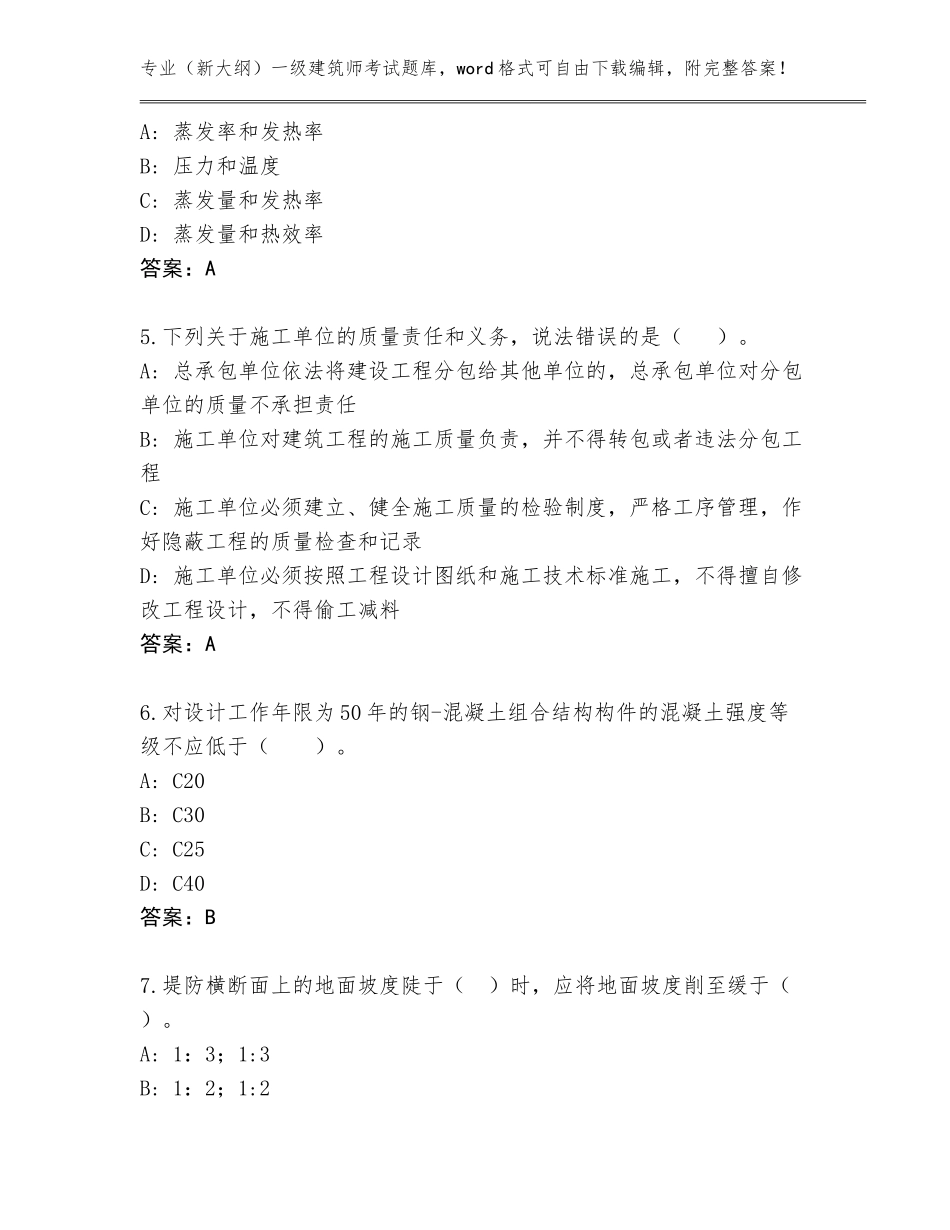 专业（新大纲）一级建筑师考试题库，word格式可自由下载编辑，附完整答案！

A：蒸发率和发热率
B：压力和温度
C：蒸发量和发热率
D：蒸发量和热效率
答案：A

5.下列关于施工单位的质量责任和义务，说法错误的是（　）。
A：总承包单位依法将建设工程分包给其他单位的，总承包单位对分包单位的质量不承担责任
B：施工单位对建筑工程的施工质量负责，并不得转包或者违法分包工程
C：施工单位必须建立、健全施工质量的检验制度，严格工序管理，作好隐蔽工程的质量检查和记录
D：施工单位必须按照工程设计图纸和施工技术标准施工，不得擅自修改工程设计，不得偷工减料
答案：A

6.对设计工作年限为50年的钢-混凝土组合结构构件的混凝土强度等级不应低于（　）。
A：C20
B：C30
C：C25
D：C40
答案：B

7.堤防横断面上的地面坡度陡于（　）时，应将地面坡度削至缓于（　）。
A：1：3；1:3
B：1：2；1:2